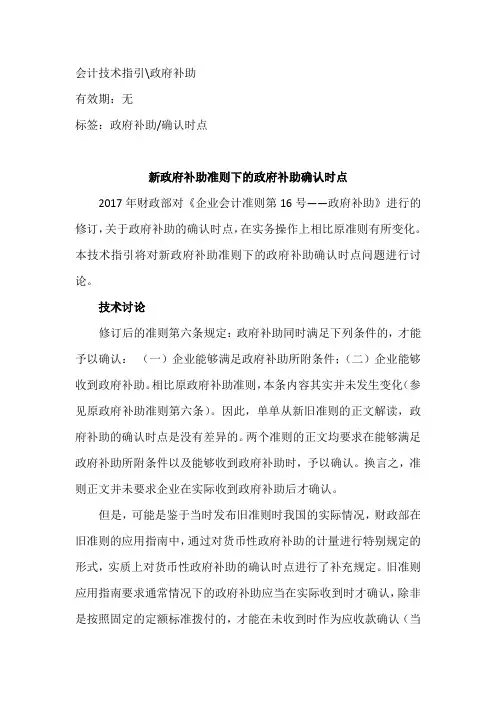 会计技术指引\政府补助

有效期：无

标签：政府补助/确认时点

新政府补助准则下的政府补助确认时点

2017年财政部对《企业会计准则第16号——政府补助》进行的修订，关于政府补助的确认时点，在实务操作上相比原准则有所变化。本技术指引将对新政府补助准则下的政府补助确认时点问题进行讨论。

技术讨论

修订后的准则第六条规定：政府补助同时满足下列条件的，才能予以确认：（一）企业能够满足政府补助所附条件；（二）企业能够收到政府补助。相比原政府补助准则，本条内容其实并未发生变化（参见原政府补助准则第六条）。因此，单单从新旧准则的正文解读，政府补助的确认时点是没有差异的。两个准则的正文均要求在能够满足政府补助所附条件以及能够收到政府补助时，予以确认。换言之，准则正文并未要求企业在实际收到政府补助后才确认。

但是，可能是鉴于当时发布旧准则时我国的实际情况，财政部在旧准则的应用指南中，通过对货币性政府补助的计量进行特别规定的形式，实质上对货币性政府补助的确认时点进行了补充规定。旧准则应用指南要求通常情况下的政府补助应当在实际收到时才确认，除非是按照固定的定额标准拨付的，才能在未收到时作为应收款确认（当